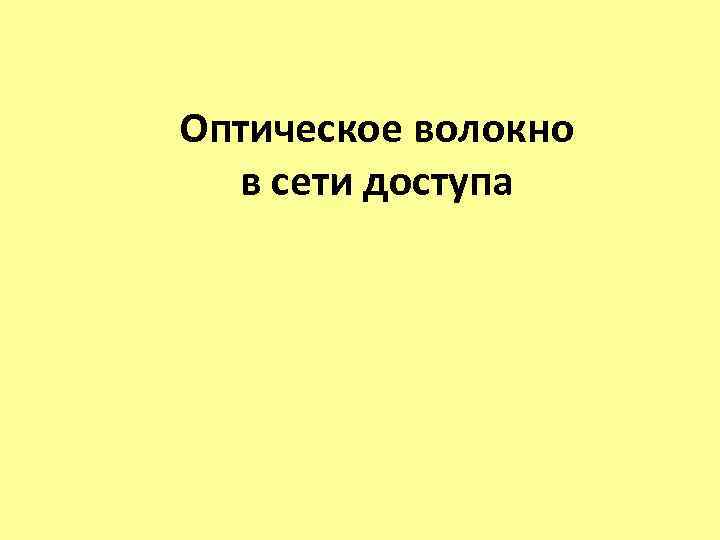 Оптическое волокно
в сети доступа